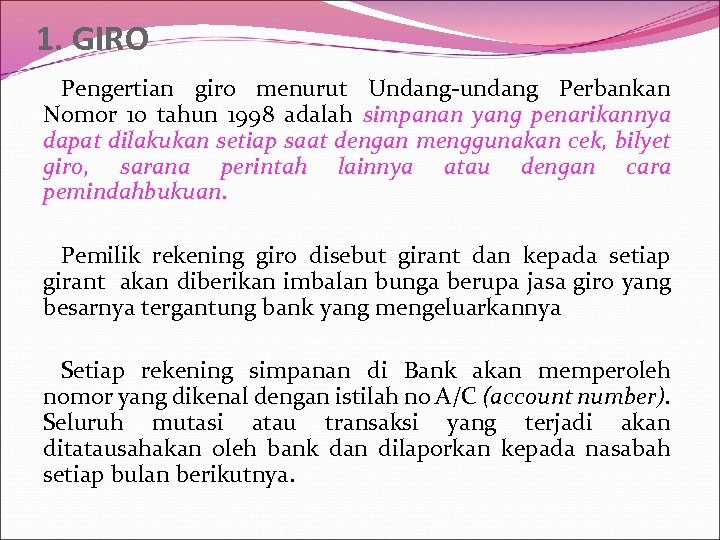 1. GIRO

Pengertian giro menurut Undang-undang Perbankan Nomor 10 tahun 1998 adalah simpanan yang penarikannya dapat dilakukan setiap saat dengan menggunakan cek, bilyet giro, sarana perintah lainnya atau dengan cara pemindahbukuan.

Pemilik rekening giro disebut girant dan kepada setiap girant akan diberikan imbalan bunga berupa jasa giro yang besarnya tergantung bank yang mengeluarkannya

Setiap rekening simpanan di Bank akan memperoleh nomor yang dikenal dengan istilah no A/C (account number). Seluruh mutasi atau transaksi yang terjadi akan ditatausahakan oleh bank dan dilaporkan kepada nasabah setiap bulan berikutnya.